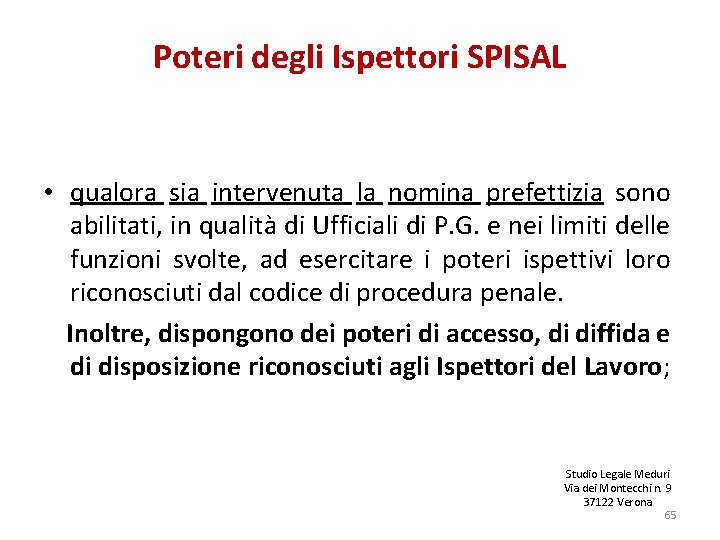 Poteri degli Ispettori SPISAL

• qualora sia intervenuta la nomina prefettizia sono abilitati, in qualità di Ufficiali di P.G. e nei limiti delle funzioni svolte, ad esercitare i poteri ispettivi loro riconosciuti dal codice di procedura penale.

Inoltre, dispongono dei poteri di accesso, di diffida e di disposizione riconosciuti agli Ispettori del Lavoro;

Studio Legale Meduri
Via dei Montecchi n. 9
37122 Verona

65